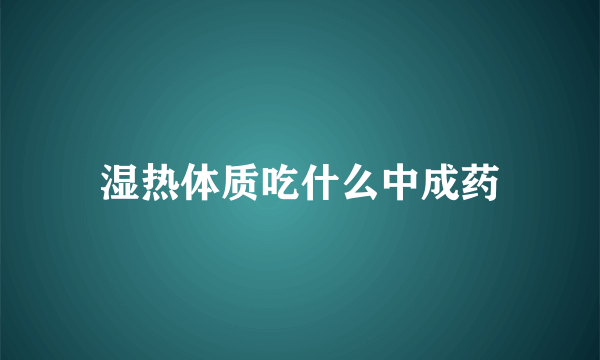 湿热体质吃什么中成药